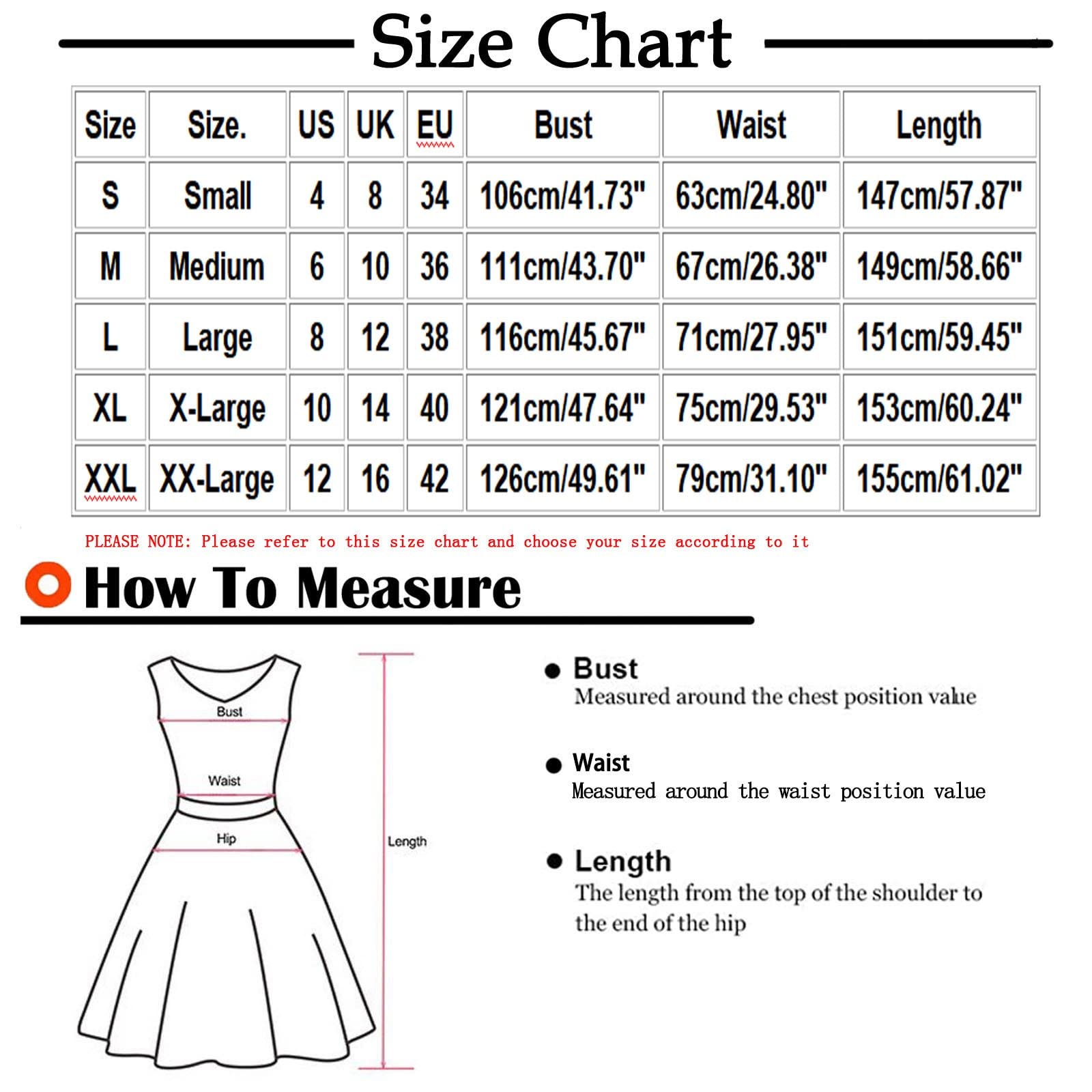 Size Chart

| Size | Size. | US | UK | EU | Bust | Waist | Length |
|---|---|---|---|---|---|---|---|
| S | Small | 4 | 8 | 34 | 106cm/41.73" | 63cm/24.80" | 147cm/57.87" |
| M | Medium | 6 | 10 | 36 | 111cm/43.70" | 67cm/26.38" | 149cm/58.66" |
| L | Large | 8 | 12 | 38 | 116cm/45.67" | 71cm/27.95" | 151cm/59.45" |
| XL | X-Large | 10 | 14 | 40 | 121cm/47.64" | 75cm/29.53" | 153cm/60.24" |
| XXL | XX-Large | 12 | 16 | 42 | 126cm/49.61" | 79cm/31.10" | 155cm/61.02" |

PLEASE NOTE: Please refer to this size chart and choose your size according to it

How To Measure

Bust
Waist
Hip
Length

Bust
Measured around the chest position value

Waist
Measured around the waist position value

Length
The length from the top of the shoulder to the end of the hip